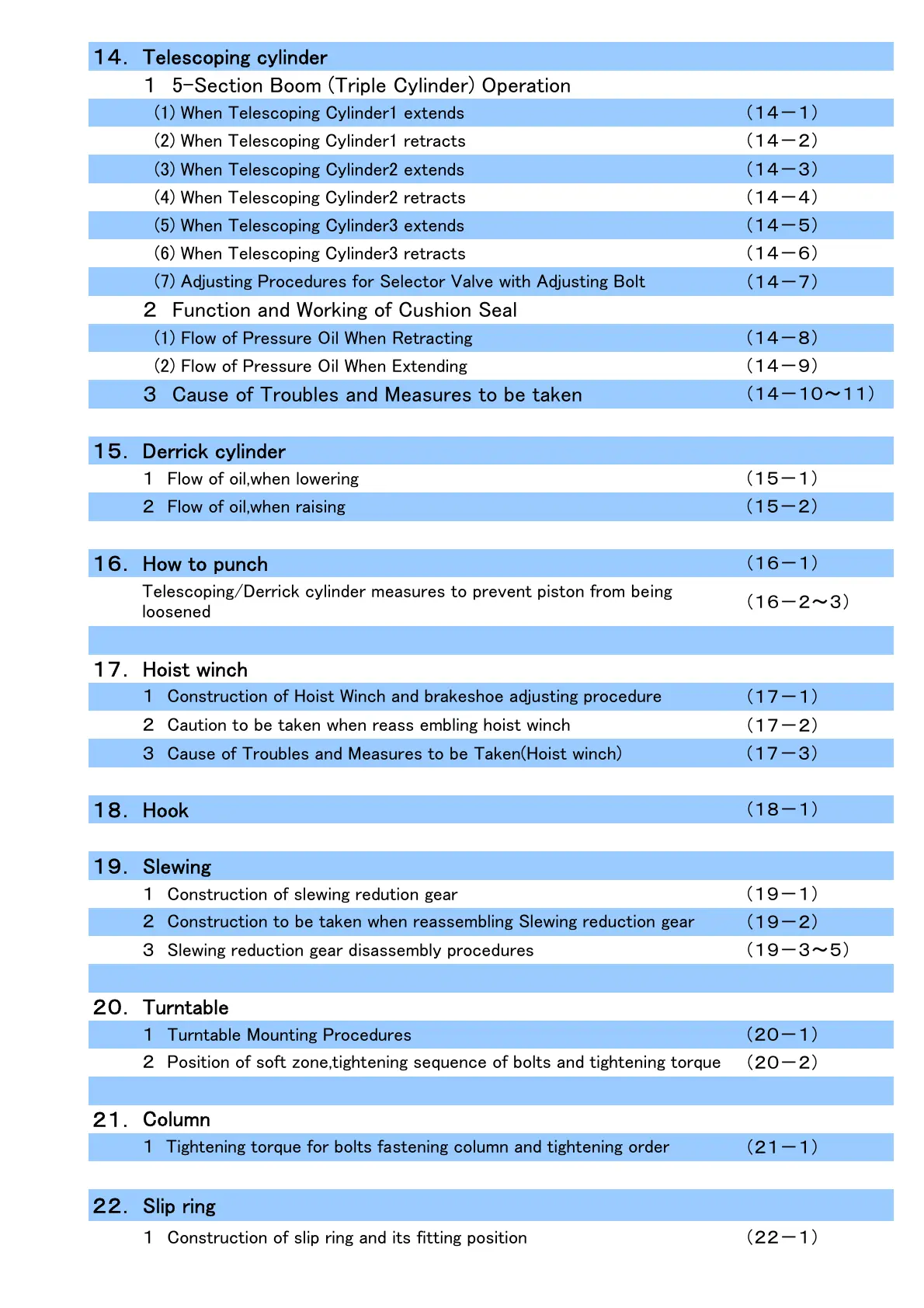 14. Telescoping cylinder

1 5-Section Boom (Triple Cylinder) Operation

(1) When Telescoping Cylinder1 extends (14－1)

(2) When Telescoping Cylinder1 retracts (14－2)

(3) When Telescoping Cylinder2 extends (14－3)

(4) When Telescoping Cylinder2 retracts (14－4)

(5) When Telescoping Cylinder3 extends (14－5)

(6) When Telescoping Cylinder3 retracts (14－6)

(7) Adjusting Procedures for Selector Valve with Adjusting Bolt (14－7)

2 Function and Working of Cushion Seal

(1) Flow of Pressure Oil When Retracting (14－8)

(2) Flow of Pressure Oil When Extending (14－9)

3 Cause of Troubles and Measures to be taken (14－10～11)

15. Derrick cylinder

1 Flow of oil,when lowering (15－1)

2 Flow of oil,when raising (15－2)

16. How to punch (16－1)

Telescoping/Derrick cylinder measures to prevent piston from being loosened (16－2～3)

17. Hoist winch

1 Construction of Hoist Winch and brakeshoe adjusting procedure (17－1)

2 Caution to be taken when reass embling hoist winch (17－2)

3 Cause of Troubles and Measures to be Taken(Hoist winch) (17－3)

18. Hook (18－1)

19. Slewing

1 Construction of slewing redution gear (19－1)

2 Construction to be taken when reassembling Slewing reduction gear (19－2)

3 Slewing reduction gear disassembly procedures (19－3～5)

20. Turntable

1 Turntable Mounting Procedures (20－1)

2 Position of soft zone,tightening sequence of bolts and tightening torque (20－2)

21. Column

1 Tightening torque for bolts fastening column and tightening order (21－1)

22. Slip ring

1 Construction of slip ring and its fitting position (22－1)